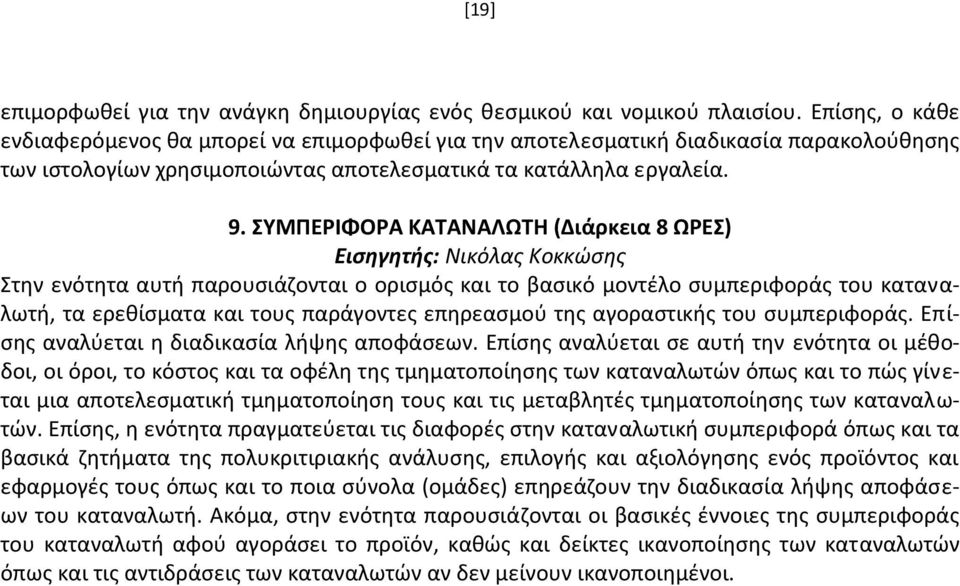 [19]

επιμορφωθεί για την ανάγκη δημιουργίας ενός θεσμικού και νομικού πλαισίου. Επίσης, ο κάθε ενδιαφερόμενος θα μπορεί να επιμορφωθεί για την αποτελεσματική διαδικασία παρακολούθησης των ιστολογίων χρησιμοποιώντας αποτελεσματικά τα κατάλληλα εργαλεία.

9. ΣΥΜΠΕΡΙΦΟΡΑ ΚΑΤΑΝΑΛΩΤΗ (Διάρκεια 8 ΩΡΕΣ)

Εισηγητής: Νικόλας Κοκκώσης

Στην ενότητα αυτή παρουσιάζονται ο ορισμός και το βασικό μοντέλο συμπεριφοράς του καταναλωτή, τα ερεθίσματα και τους παράγοντες επηρεασμού της αγοραστικής του συμπεριφοράς. Επίσης αναλύεται η διαδικασία λήψης αποφάσεων. Επίσης αναλύεται σε αυτή την ενότητα οι μέθοδοι, οι όροι, το κόστος και τα οφέλη της τμηματοποίησης των καταναλωτών όπως και το πώς γίνεται μια αποτελεσματική τμηματοποίηση τους και τις μεταβλητές τμηματοποίησης των καταναλωτών. Επίσης, η ενότητα πραγματεύεται τις διαφορές στην καταναλωτική συμπεριφορά όπως και τα βασικά ζητήματα της πολυκριτιριακής ανάλυσης, επιλογής και αξιολόγησης ενός προϊόντος και εφαρμογές τους όπως και το ποια σύνολα (ομάδες) επηρεάζουν την διαδικασία λήψης αποφάσεων του καταναλωτή. Ακόμα, στην ενότητα παρουσιάζονται οι βασικές έννοιες της συμπεριφοράς του καταναλωτή αφού αγοράσει το προϊόν, καθώς και δείκτες ικανοποίησης των καταναλωτών όπως και τις αντιδράσεις των καταναλωτών αν δεν μείνουν ικανοποιημένοι.